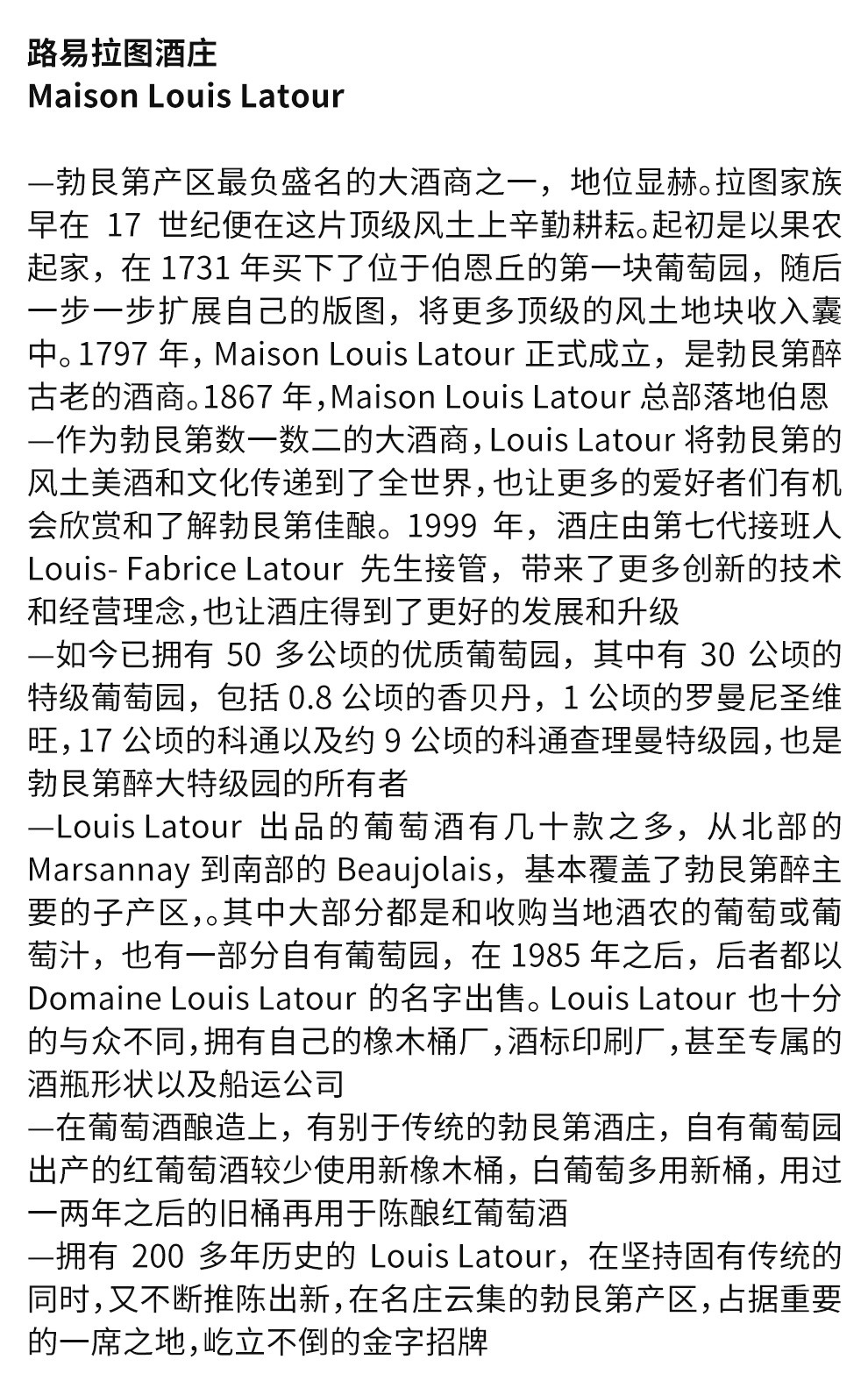 路易拉图酒庄
Maison Louis Latour

—勃艮第产区最负盛名的大酒商之一，地位显赫。拉图家族早在 17 世纪便在这片顶级风土上辛勤耕耘。起初是以果农起家，在 1731 年买下了位于伯恩丘的第一块葡萄园，随后一步一步扩展自己的版图，将更多顶级的风土地块收入囊中。1797 年，Maison Louis Latour 正式成立，是勃艮第醉古老的酒商。1867 年，Maison Louis Latour 总部落地伯恩
—作为勃艮第数一数二的大酒商，Louis Latour 将勃艮第的风土美酒和文化传递到了全世界，也让更多的爱好者们有机会欣赏和了解勃艮第佳酿。1999 年，酒庄由第七代接班人 Louis- Fabrice Latour 先生接管，带来了更多创新的技术和经营理念，也让酒庄得到了更好的发展和升级
—如今已拥有 50 多公顷的优质葡萄园，其中有 30 公顷的特级葡萄园，包括 0.8 公顷的香贝丹，1 公顷的罗曼尼圣维旺，17 公顷的科通以及约 9 公顷的科通查理曼特级园，也是勃艮第醉大特级园的所有者
—Louis Latour 出品的葡萄酒有几十款之多，从北部的 Marsannay 到南部的 Beaujolais，基本覆盖了勃艮第醉主要的子产区，。其中大部分都是和收购当地酒农的葡萄或葡萄汁，也有一部分自有葡萄园，在 1985 年之后，后者都以 Domaine Louis Latour 的名字出售。Louis Latour 也十分的与众不同，拥有自己的橡木桶厂，酒标印刷厂，甚至专属的酒瓶形状以及船运公司
—在葡萄酒酿造上，有别于传统的勃艮第酒庄，自有葡萄园出产的红葡萄酒较少使用新橡木桶，白葡萄多用新桶，用过一两年之后的旧桶再用于陈酿红葡萄酒
—拥有 200 多年历史的 Louis Latour，在坚持固有传统的同时，又不断推陈出新，在名庄云集的勃艮第产区，占据重要的一席之地，屹立不倒的金字招牌